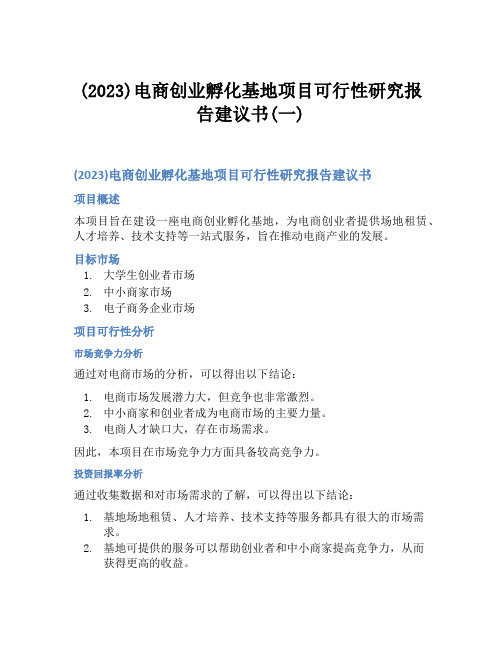 (2023)电商创业孵化基地项目可行性研究报告建议书(一)

(2023)电商创业孵化基地项目可行性研究报告建议书

项目概述

本项目旨在建设一座电商创业孵化基地，为电商创业者提供场地租赁、人才培养、技术支持等一站式服务，旨在推动电商产业的发展。

目标市场

1. 大学生创业者市场
2. 中小商家市场
3. 电子商务企业市场

项目可行性分析

市场竞争力分析

通过对电商市场的分析，可以得出以下结论：

1. 电商市场发展潜力大，但竞争也非常激烈。
2. 中小商家和创业者成为电商市场的主要力量。
3. 电商人才缺口大，存在市场需求。

因此，本项目在市场竞争力方面具备较高竞争力。

投资回报率分析

通过收集数据和对市场需求的了解，可以得出以下结论：

1. 基地场地租赁、人才培养、技术支持等服务都具有很大的市场需求。
2. 基地可提供的服务可以帮助创业者和中小商家提高竞争力，从而获得更高的收益。